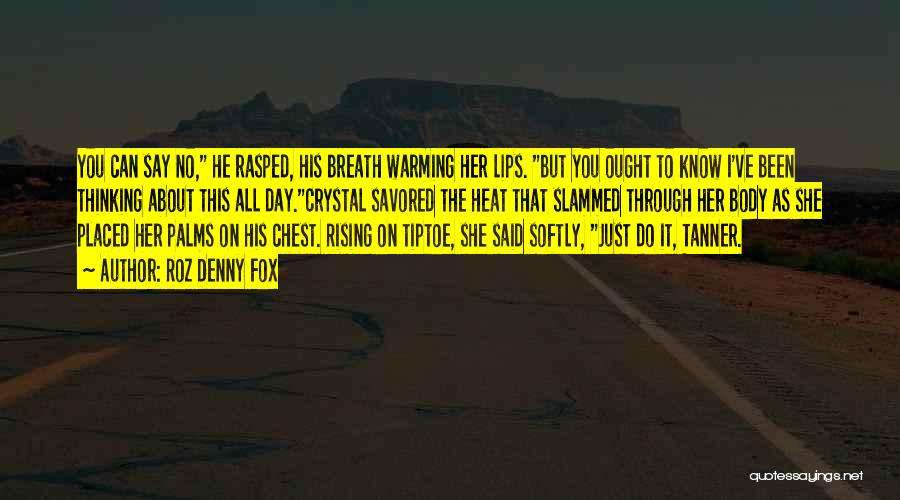 YOU CAN SAY NO," HE RASPED, HIS BREATH WARMING HER LIPS. "BUT YOU OUGHT TO KNOW I'VE BEEN THINKING ABOUT THIS ALL DAY."CRYSTAL SAVORED THE HEAT THAT SLAMMED THROUGH HER BODY AS SHE PLACED HER PALMS ON HIS CHEST. RISING ON TIPTOE, SHE SAID SOFTLY, "JUST DO IT, TANNER.
— AUTHOR: ROZ DENNY FOX

quotessayings.net